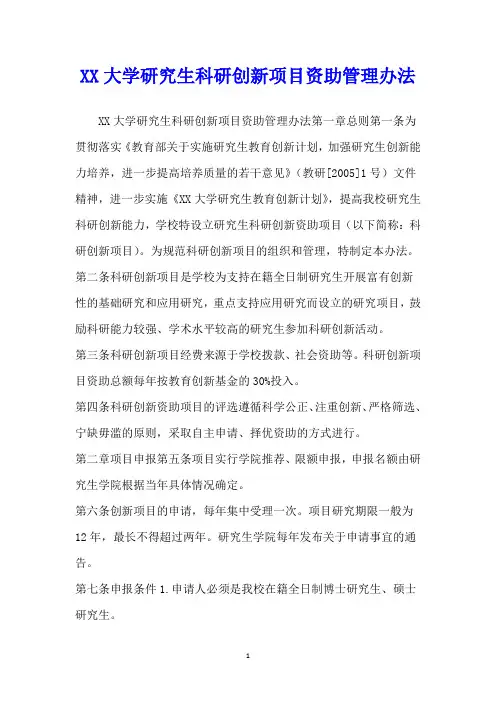 XX 大学研究生科研创新项目资助管理办法

XX 大学研究生科研创新项目资助管理办法第一章总则第一条为贯彻落实《教育部关于实施研究生教育创新计划，加强研究生创新能力培养，进一步提高培养质量的若干意见》（教研[2005]1 号）文件精神，进一步实施《XX 大学研究生教育创新计划》，提高我校研究生科研创新能力，学校特设立研究生科研创新资助项目（以下简称：科研创新项目）。为规范科研创新项目的组织和管理，特制定本办法。

第二条科研创新项目是学校为支持在籍全日制研究生开展富有创新性的基础研究和应用研究，重点支持应用研究而设立的研究项目，鼓励科研能力较强、学术水平较高的研究生参加科研创新活动。

第三条科研创新项目经费来源于学校拨款、社会资助等。科研创新项目资助总额每年按教育创新基金的 30%投入。

第四条科研创新资助项目的评选遵循科学公正、注重创新、严格筛选、宁缺毋滥的原则，采取自主申请、择优资助的方式进行。

第二章项目申报第五条项目实行学院推荐、限额申报，申报名额由研究生学院根据当年具体情况确定。

第六条创新项目的申请，每年集中受理一次。项目研究期限一般为 12 年，最长不得超过两年。研究生学院每年发布关于申请事宜的通告。

第七条申报条件 1.申请人必须是我校在籍全日制博士研究生、硕士研究生。

1